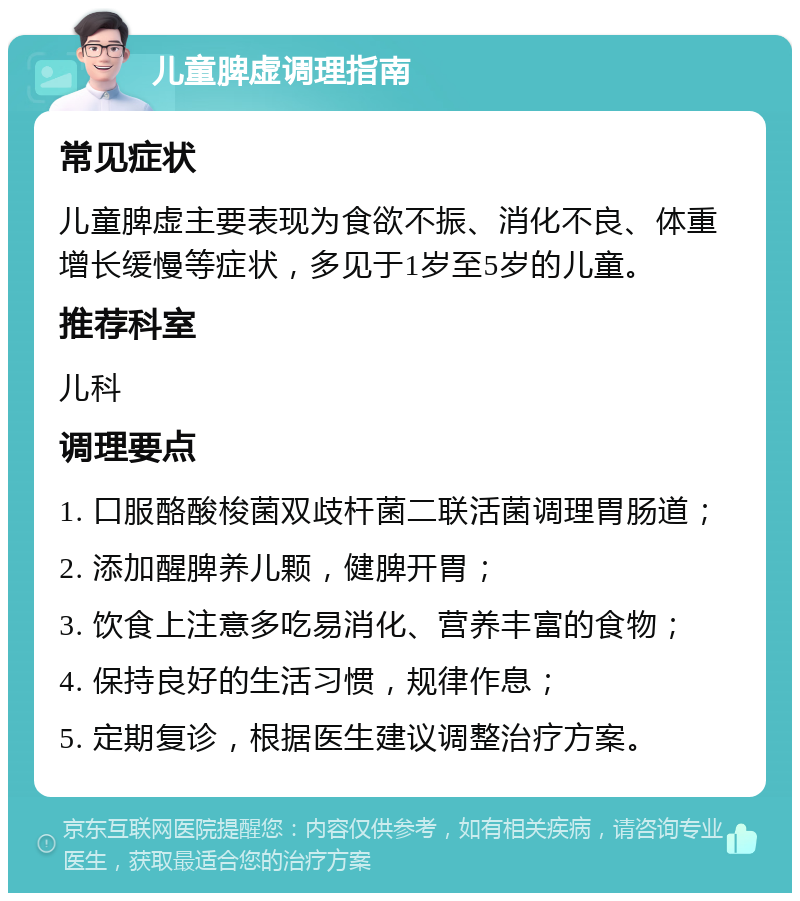 儿童脾虚调理指南

常见症状

儿童脾虚主要表现为食欲不振、消化不良、体重增长缓慢等症状，多见于1岁至5岁的儿童。

推荐科室

儿科

调理要点

1. 口服酪酸梭菌双歧杆菌二联活菌调理胃肠道；

2. 添加醒脾养儿颗，健脾开胃；

3. 饮食上注意多吃易消化、营养丰富的食物；

4. 保持良好的生活习惯，规律作息；

5. 定期复诊，根据医生建议调整治疗方案。

京东互联网医院提醒您：内容仅供参考，如有相关疾病，请咨询专业医生，获取最适合您的治疗方案